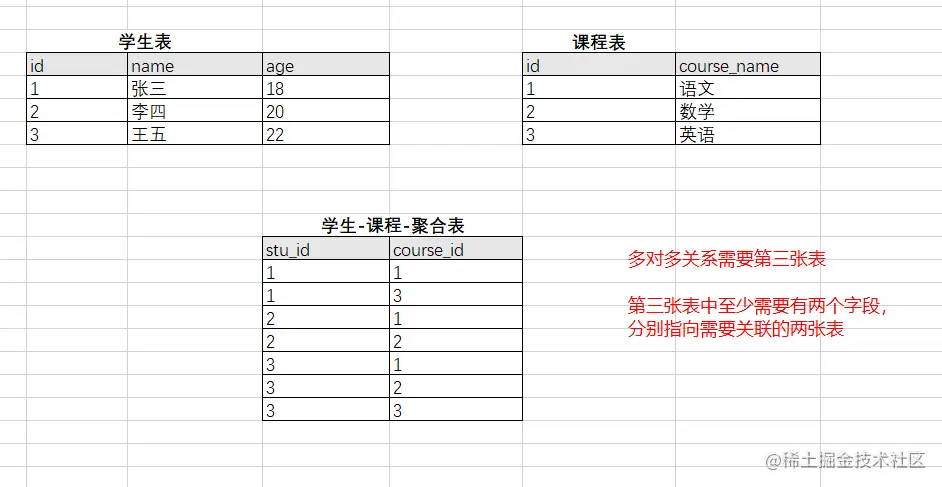 学生表

| id | name | age |
|---|---|---|
| 1 | 张三 | 18 |
| 2 | 李四 | 20 |
| 3 | 王五 | 22 |

课程表

| id | course_name |
|---|---|
| 1 | 语文 |
| 2 | 数学 |
| 3 | 英语 |

学生-课程-聚合表

| stu_id | course_id |
|---|---|
| 1 | 1 |
| 1 | 3 |
| 2 | 1 |
| 2 | 2 |
| 3 | 1 |
| 3 | 2 |
| 3 | 3 |

多对多关系需要第三张表

第三张表中至少需要有两个字段，分别指向需要关联的两张表

@稀土掘金技术社区